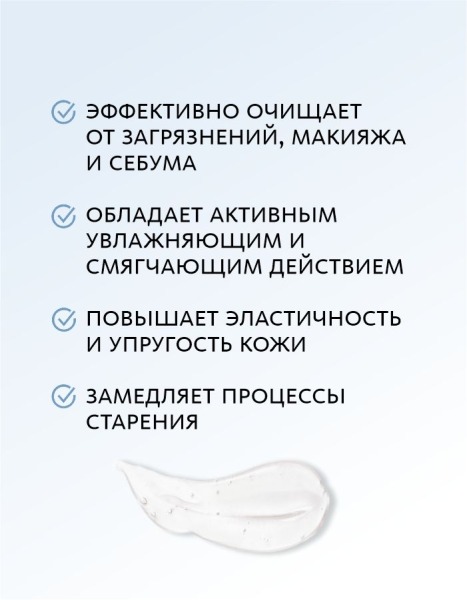 ЭФФЕКТИВНО ОЧИЩАЕТ ОТ ЗАГРЯЗНЕНИЙ, МАКИЯЖА И СЕБУМА

ОБЛАДАЕТ АКТИВНЫМ УВЛАЖНЯЮЩИМ И СМЯГЧАЮЩИМ ДЕЙСТВИЕМ

ПОВЫШАЕТ ЭЛАСТИЧНОСТЬ И УПРУГОСТЬ КОЖИ

ЗАМЕДЛЯЕТ ПРОЦЕССЫ СТАРЕНИЯ